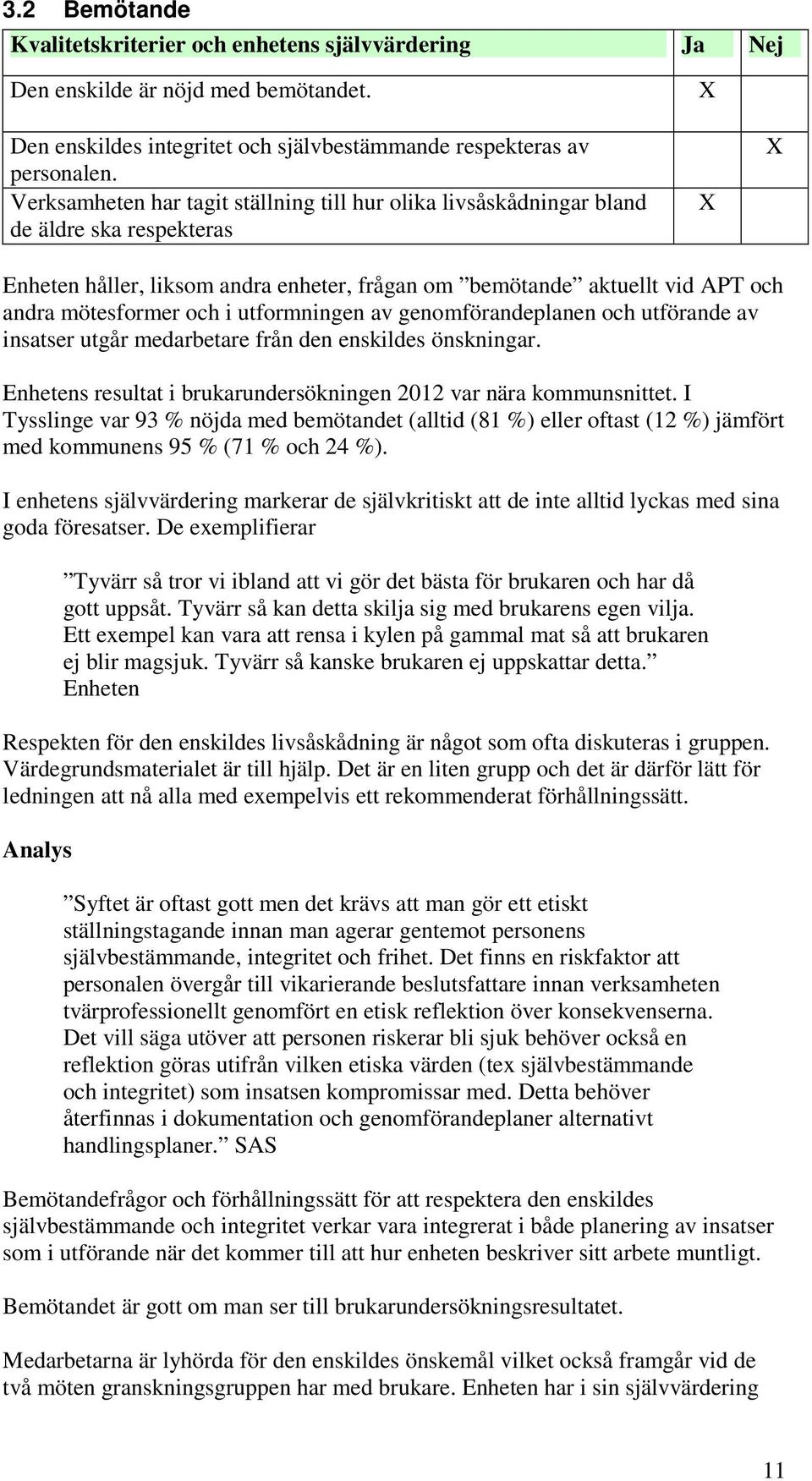 3.2 Bemötande

| Kvalitetskriterier och enhetens självvärdering | Ja | Nej |
|---|---|---|
| Den enskilde är nöjd med bemötandet. | X | |
| Den enskildes integritet och självbestämmande respekteras av personalen. | | X |
| Verksamheten har tagit ställning till hur olika livsåskådningar bland de äldre ska respekteras | X | |

Enheten håller, liksom andra enheter, frågan om ”bemötande” aktuellt vid APT och andra mötesformer och i utformningen av genomförandeplanen och utförande av insatser utgår medarbetare från den enskildes önskningar.

Enhetens resultat i brukarundersökningen 2012 var nära kommunsnittet. I Tysslinge var 93 % nöjda med bemötandet (alltid (81 %) eller oftast (12 %) jämfört med kommunens 95 % (71 % och 24 %).

I enhetens självvärdering markerar de självkritiskt att de inte alltid lyckas med sina goda föresatser. De exemplifierar

”Tyvärr så tror vi ibland att vi gör det bästa för brukaren och har då gott uppsåt. Tyvärr så kan detta skilja sig med brukarens egen vilja. Ett exempel kan vara att rensa i kylen på gammal mat så att brukaren ej blir magsjuk. Tyvärr så kanske brukaren ej uppskattar detta.” Enheten

Respekten för den enskildes livsåskådning är något som ofta diskuteras i gruppen. Värdegrundsmaterialet är till hjälp. Det är en liten grupp och det är därför lätt för ledningen att nå alla med exempelvis ett rekommenderat förhållningssätt.

Analys

”Syftet är oftast gott men det krävs att man gör ett etiskt ställningstagande innan man agerar gentemot personens självbestämmande, integritet och frihet. Det finns en riskfaktor att personalen övergår till vikarierande beslutsfattare innan verksamheten tvärprofessionellt genomfört en etisk reflektion över konsekvenserna. Det vill säga utöver att personen riskerar bli sjuk behöver också en reflektion göras utifrån vilken etiska värden (tex självbestämmande och integritet) som insatsen kompromissar med. Detta behöver återfinnas i dokumentation och genomförandeplaner alternativt handlingsplaner.” SAS

Bemötandefrågor och förhållningssätt för att respektera den enskildes självbestämmande och integritet verkar vara integrerat i både planering av insatser som i utförande när det kommer till att hur enheten beskriver sitt arbete muntligt.

Bemötandet är gott om man ser till brukarundersökningsresultatet.

Medarbetarna är lyhörda för den enskildes önskemål vilket också framgår vid de två möten granskningsgruppen har med brukare. Enheten har i sin självvärdering

11